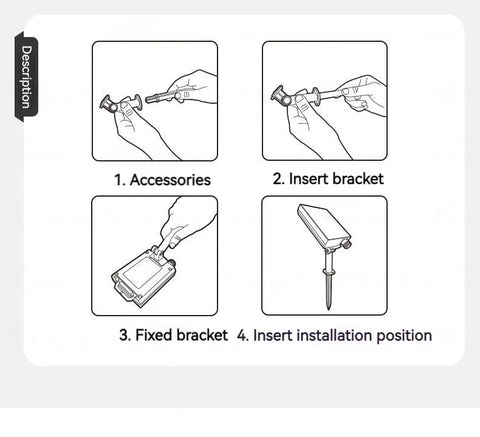 Description

1. Accessories

2. Insert bracket

3. Fixed bracket

4. Insert installation position